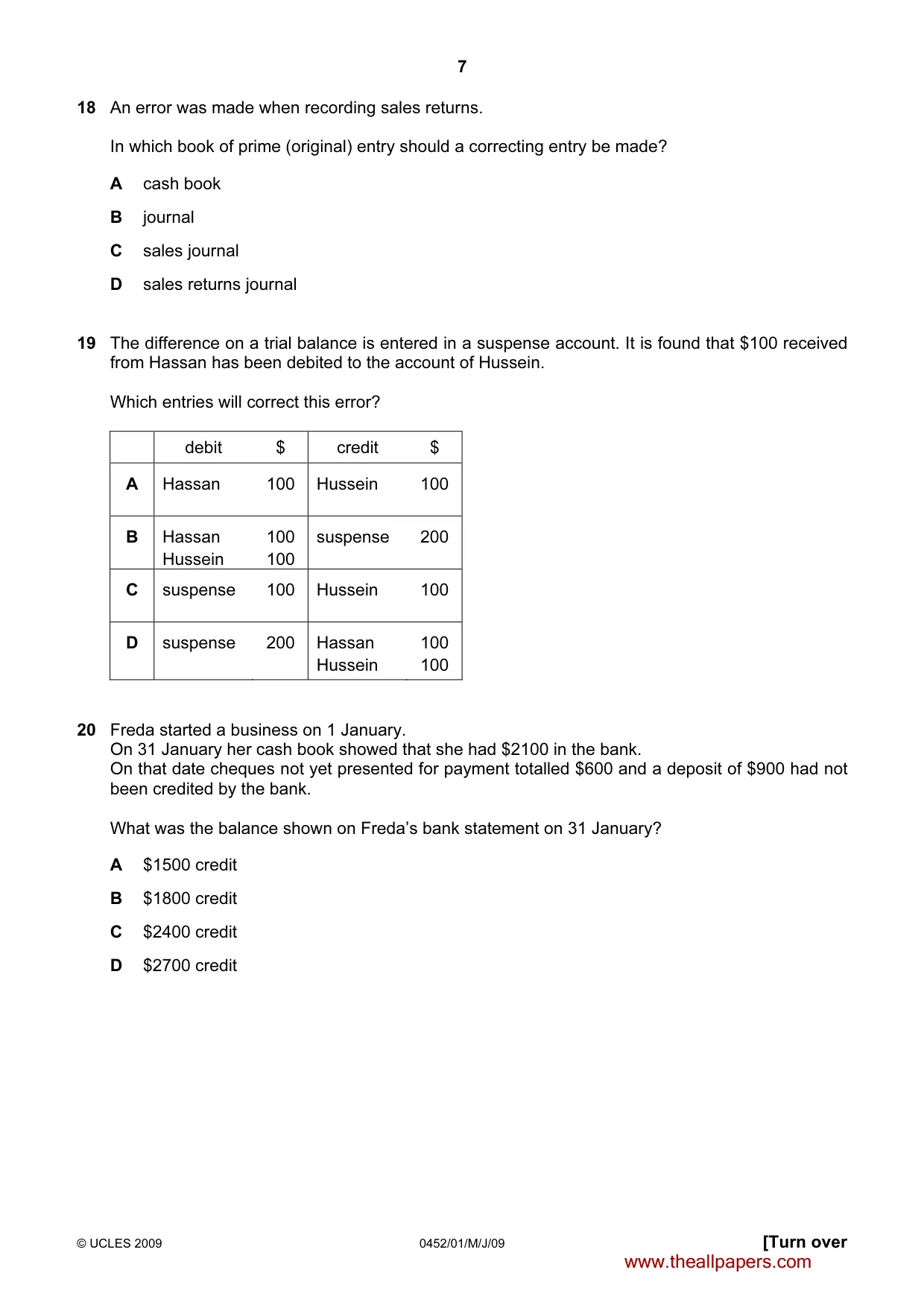 7

18 An error was made when recording sales returns.

In which book of prime (original) entry should a correcting entry be made?

A cash book

B journal

C sales journal

D sales returns journal

19 The difference on a trial balance is entered in a suspense account. It is found that $100 received from Hassan has been debited to the account of Hussein.

Which entries will correct this error?

| | debit | $ | credit | $ |
|---|---|---|---|---|
| A | Hassan | 100 | Hussein | 100 |
| B | Hassan Hussein | 100 100 | suspense | 200 |
| C | suspense | 100 | Hussein | 100 |
| D | suspense | 200 | Hassan Hussein | 100 100 |

20 Freda started a business on 1 January.
On 31 January her cash book showed that she had $2100 in the bank.
On that date cheques not yet presented for payment totalled $600 and a deposit of $900 had not been credited by the bank.

What was the balance shown on Freda's bank statement on 31 January?

A $1500 credit

B $1800 credit

C $2400 credit

D $2700 credit

© UCLES 2009 0452/01/M/J/09 [Turn over

www.theallpapers.com